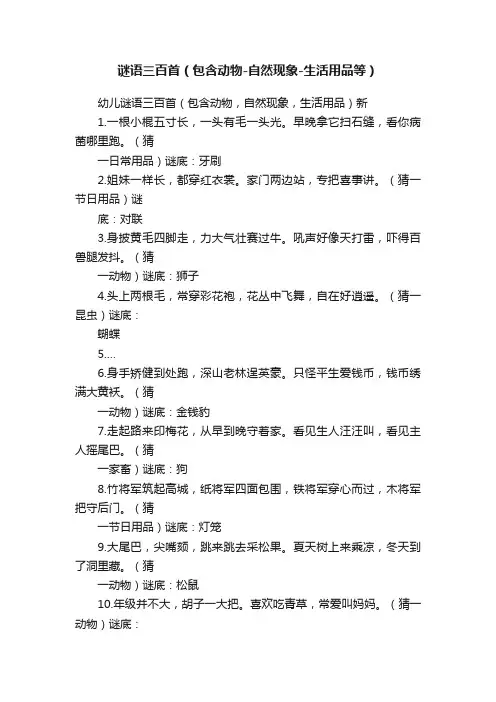 谜语三百首（包含动物-自然现象-生活用品等）

幼儿谜语三百首（包含动物，自然现象，生活用品）新

1.一根小棍五寸长，一头有毛一头光。早晚拿它扫石缝，看你病菌哪里跑。（猜

一日常用品）谜底：牙刷

2.姐妹一样长，都穿红衣裳。家门两边站，专把喜事讲。（猜一节日用品）谜

底：对联

3.身披黄毛四脚走，力大气壮赛过牛。吼声好像天打雷，吓得百兽腿发抖。（猜

一动物）谜底：狮子

4.头上两根毛，常穿彩花袍，花丛中飞舞，自在好逍遥。（猜一昆虫）谜底：

蝴蝶

5....

6.身手矫健到处跑，深山老林逞英豪。只怪平生爱钱币，钱币绣满大黄袄。（猜

一动物）谜底：金钱豹

7.走起路来印梅花，从早到晚守着家。看见生人汪汪叫，看见主人摇尾巴。（猜

一家畜）谜底：狗

8.竹将军筑起高城，纸将军四面包围，铁将军穿心而过，木将军把守后门。（猜

一节日用品）谜底：灯笼

9.大尾巴，尖嘴颏，跳来跳去采松果。夏天树上来乘凉，冬天到了洞里藏。（猜

一动物）谜底：松鼠

10.年级并不大，胡子一大把。喜欢吃青草，常爱叫妈妈。（猜一动物）谜底：